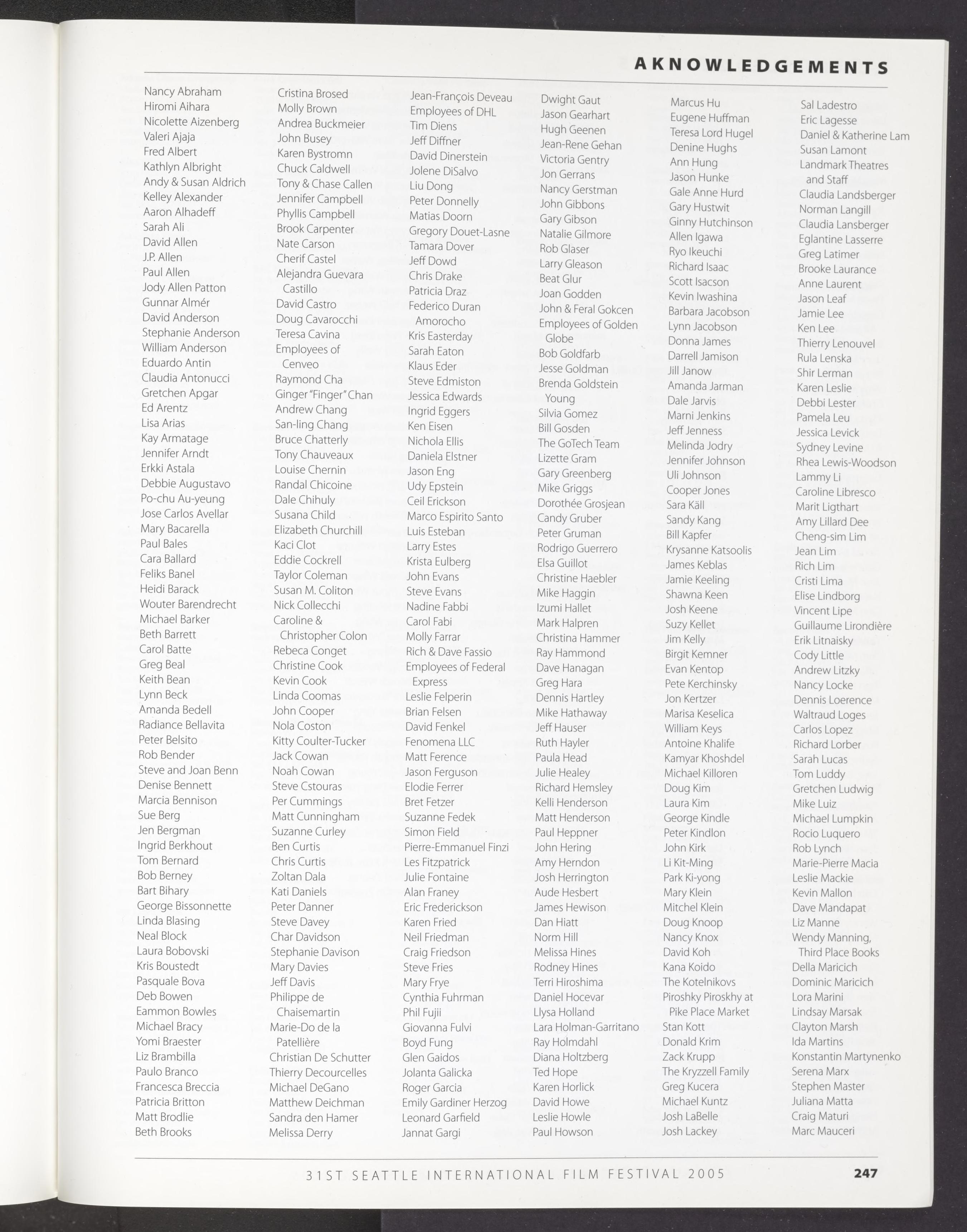 AKNOWLEDGEMENTS

Nancy Abraham
Hiromi Aihara
Nicolette Aizenberg
Valeri Ajaja
Fred Albert
Kathlyn Albright
Andy & Susan Aldrich
Kelley Alexander
Aaron Alhadeff
Sarah Ali
David Allen
J.P. Allen
Paul Allen
Jody Allen Patton
Gunnar Almér
David Anderson
Stephanie Anderson
William Anderson
Eduardo Antin
Claudia Antonucci
Gretchen Apgar
Ed Arentz
Lisa Arias
Kay Armatage
Jennifer Arndt
Erkki Astala
Debbie Augustavo
Po-chu Au-yeung
Jose Carlos Avellar
Mary Bacarella
Paul Bales
Cara Ballard
Feliks Banel
Heidi Barack
Wouter Barendrecht
Michael Barker
Beth Barrett
Carol Batte
Greg Beal
Keith Bean
Lynn Beck
Amanda Bedell
Radiance Bellavita
Peter Belsito
Rob Bender
Steve and Joan Benn
Denise Bennett
Marcia Bennison
Sue Berg
Jen Bergman
Ingrid Berkhout
Tom Bernard
Bob Berney
Bart Bihary
George Bissonnette
Linda Blasing
Neal Block
Laura Bobovski
Kris Boustedt
Pasquale Bova
Deb Bowen
Eammon Bowles
Michael Bracy
Yomi Braester
Liz Brambilla
Paulo Branco
Francesca Breccia
Patricia Britton
Matt Brodlie
Beth Brooks

Cristina Brosed
Molly Brown
Andrea Buckmeier
John Busey
Karen Bystromn
Chuck Caldwell
Tony & Chase Callen
Jennifer Campbell
Phyllis Campbell
Brook Carpenter
Nate Carson
Cherif Castel
Alejandra Guevara Castillo
David Castro
Doug Cavarocchi
Teresa Cavina
Employees of Cenveo
Raymond Cha
Ginger "Finger" Chan
Andrew Chang
San-ling Chang
Bruce Chatterly
Tony Chauveaux
Louise Chernin
Randal Chicoine
Dale Chihuly
Susana Child
Elizabeth Churchill
Kaci Clot
Eddie Cockrell
Taylor Coleman
Susan M. Coliton
Nick Collecchi
Caroline & Christopher Colon
Rebeca Conget
Christine Cook
Kevin Cook
Linda Coomas
John Cooper
Nola Coston
Kitty Coulter-Tucker
Jack Cowan
Noah Cowan
Steve Cstouras
Per Cummings
Matt Cunningham
Suzanne Curley
Ben Curtis
Chris Curtis
Zoltan Dala
Kati Daniels
Peter Danner
Steve Davey
Char Davidson
Stephanie Davison
Mary Davies
Jeff Davis
Philippe de Chaisemartin
Marie-Do de la Patellière
Christian De Schutter
Thierry Decourcelles
Michael DeGano
Matthew Deichman
Sandra den Hamer
Melissa Derry

Jean-François Deveau
Employees of DHL
Tim Diens
Jeff Diffner
David Dinerstein
Jolene DiSalvo
Liu Dong
Peter Donnelly
Matias Doorn
Gregory Douet-Lasne
Tamara Dover
Jeff Dowd
Chris Drake
Patricia Draz
Federico Duran Amorocho
Kris Easterday
Sarah Eaton
Klaus Eder
Steve Edmiston
Jessica Edwards
Ingrid Eggers
Ken Eisen
Nichola Ellis
Daniela Elstner
Jason Eng
Udy Epstein
Ceil Erickson
Marco Espirito Santo
Luis Esteban
Larry Estes
Krista Eulberg
John Evans
Steve Evans
Nadine Fabbi
Carol Fabi
Molly Farrar
Rich & Dave Fassio
Employees of Federal Express
Leslie Felperin
Brian Felsen
David Fenkel
Fenomena LLC
Matt Ference
Jason Ferguson
Elodie Ferrer
Bret Fetzer
Suzanne Fedek
Simon Field
Pierre-Emmanuel Finzi
Les Fitzpatrick
Julie Fontaine
Alan Franey
Eric Frederickson
Karen Fried
Neil Friedman
Craig Friedson
Steve Fries
Mary Frye
Cynthia Fuhrman
Phil Fujii
Giovanna Fulvi
Boyd Fung
Glen Gaidos
Jolanta Galicka
Roger Garcia
Emily Gardiner Herzog
Leonard Garfield
Jannat Gargi

Dwight Gaut
Jason Gearhart
Hugh Geenen
Jean-Rene Gehan
Victoria Gentry
Jon Gerrans
Nancy Gerstman
John Gibbons
Gary Gibson
Natalie Gilmore
Rob Glaser
Larry Gleason
Beat Glur
Joan Godden
John & Feral Gokcen
Employees of Golden Globe
Bob Goldfarb
Jesse Goldman
Brenda Goldstein Young
Silvia Gomez
Bill Gosden
The GoTech Team
Lizette Gram
Gary Greenberg
Mike Griggs
Dorothée Grosjean
Candy Gruber
Peter Gruman
Rodrigo Guerrero
Elsa Guillot
Christine Haebler
Mike Haggin
Izumi Hallet
Mark Halpren
Christina Hammer
Ray Hammond
Dave Hanagan
Greg Hara
Dennis Hartley
Mike Hathaway
Jeff Hauser
Ruth Hayler
Paula Head
Julie Healey
Richard Hemsley
Kelli Henderson
Matt Henderson
Paul Heppner
John Hering
Amy Herndon
Josh Herrington
Aude Hesbert
James Hewison
Dan Hiatt
Norm Hill
Melissa Hines
Rodney Hines
Terri Hiroshima
Daniel Hocevar
Llysa Holland
Lara Holman-Garritano
Ray Holmdahl
Diana Holtzberg
Ted Hope
Karen Horlick
David Howe
Leslie Howle
Paul Howson

Marcus Hu
Eugene Huffman
Teresa Lord Hugel
Denine Hughs
Ann Hung
Jason Hunke
Gale Anne Hurd
Gary Hustwit
Ginny Hutchinson
Allen Igawa
Ryo Ikeuchi
Richard Isaac
Scott Isacson
Kevin Iwashina
Barbara Jacobson
Lynn Jacobson
Donna James
Darrell Jamison
Jill Janow
Amanda Jarman
Dale Jarvis
Marni Jenkins
Jeff Jenness
Melinda Jodry
Jennifer Johnson
Uli Johnson
Cooper Jones
Sara Käll
Sandy Kang
Bill Kapfer
Krysanne Katsoolis
James Keblas
Jamie Keeling
Shawna Keen
Josh Keene
Suzy Kellet
Jim Kelly
Birgit Kemner
Evan Kentop
Pete Kerchinsky
Jon Kertzer
Marisa Keselica
William Keys
Antoine Khalife
Kamyar Khoshdel
Michael Killoren
Doug Kim
Laura Kim
George Kindle
Peter Kindlon
John Kirk
Li Kit-Ming
Park Ki-yong
Mary Klein
Mitchel Klein
Doug Knoop
Nancy Knox
David Koh
Kana Koido
The Kotelnikovs
Piroshky Piroskhy at Pike Place Market
Stan Kott
Donald Krim
Zack Krupp
The Kryzzell Family
Greg Kucera
Michael Kuntz
Josh LaBelle
Josh Lackey

Sal Ladestro
Eric Lagesse
Daniel & Katherine Lam
Susan Lamont
Landmark Theatres and Staff
Claudia Landsberger
Norman Langill
Claudia Lansberger
Eglantine Lasserre
Greg Latimer
Brooke Laurance
Anne Laurent
Jason Leaf
Jamie Lee
Ken Lee
Thierry Lenouvel
Rula Lenska
Shir Lerman
Karen Leslie
Debbi Lester
Pamela Leu
Jessica Levick
Sydney Levine
Rhea Lewis-Woodson
Lammy Li
Caroline Libresco
Marit Ligthart
Amy Lillard Dee
Cheng-sim Lim
Jean Lim
Rich Lim
Cristi Lima
Elise Lindborg
Vincent Lipe
Guillaume Lirondière
Erik Litnaisky
Cody Little
Andrew Litzky
Nancy Locke
Dennis Loerence
Waltraud Loges
Carlos Lopez
Richard Lorber
Sarah Lucas
Tom Luddy
Gretchen Ludwig
Mike Luiz
Michael Lumpkin
Rocio Luquero
Rob Lynch
Marie-Pierre Macia
Leslie Mackie
Kevin Mallon
Dave Mandapat
Liz Manne
Wendy Manning, Third Place Books
Della Maricich
Dominic Maricich
Lora Marini
Lindsay Marsak
Clayton Marsh
Ida Martins
Konstantin Martynenko
Serena Marx
Stephen Master
Juliana Matta
Craig Maturi
Marc Mauceri

31ST SEATTLE INTERNATIONAL FILM FESTIVAL 2005 247